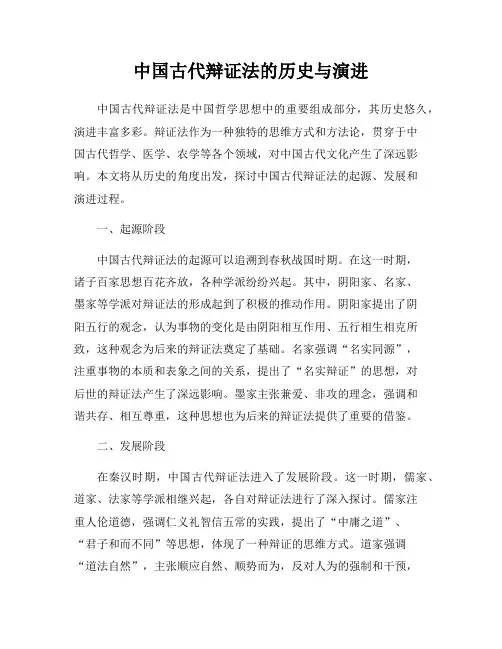 中国古代辩证法的历史与演进

中国古代辩证法是中国哲学思想中的重要组成部分，其历史悠久，演进丰富多彩。辩证法作为一种独特的思维方式和方法论，贯穿于中国古代哲学、医学、农学等各个领域，对中国古代文化产生了深远影响。本文将从历史的角度出发，探讨中国古代辩证法的起源、发展和演进过程。

一、起源阶段

中国古代辩证法的起源可以追溯到春秋战国时期。在这一时期，诸子百家思想百花齐放，各种学派纷纷兴起。其中，阴阳家、名家、墨家等学派对辩证法的形成起到了积极的推动作用。阴阳家提出了阴阳五行的观念，认为事物的变化是由阴阳相互作用、五行相生相克所致，这种观念为后来的辩证法奠定了基础。名家强调“名实同源”，注重事物的本质和表象之间的关系，提出了“名实辩证”的思想，对后世的辩证法产生了深远影响。墨家主张兼爱、非攻的理念，强调和谐共存、相互尊重，这种思想也为后来的辩证法提供了重要的借鉴。

二、发展阶段

在秦汉时期，中国古代辩证法进入了发展阶段。这一时期，儒家、道家、法家等学派相继兴起，各自对辩证法进行了深入探讨。儒家注重人伦道德，强调仁义礼智信五常的实践，提出了“中庸之道”、“君子和而不同”等思想，体现了一种辩证的思维方式。道家强调“道法自然”，主张顺应自然、顺势而为，反对人为的强制和干预，